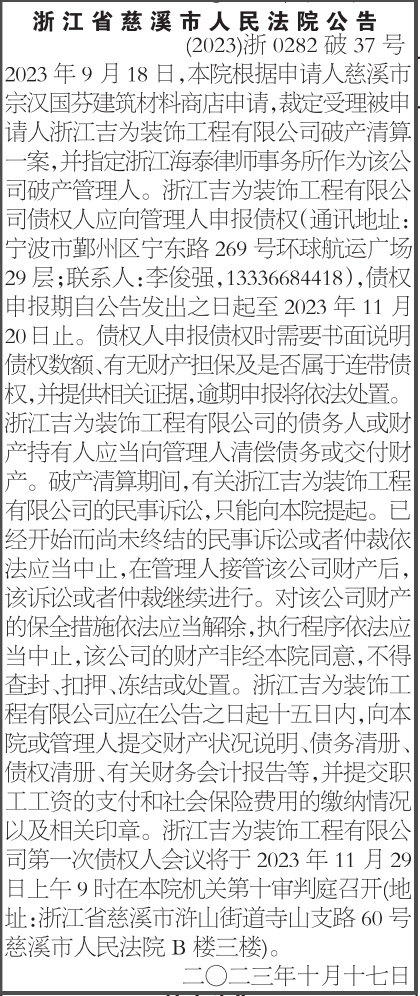 浙江省慈溪市人民法院公告

(2023)浙 0282 破 37 号

2023 年 9 月 18 日,本院根据申请人慈溪市宗汉国芬建筑材料商店申请,裁定受理被申请人浙江吉为装饰工程有限公司破产清算一案,并指定浙江海泰律师事务所作为该公司破产管理人。浙江吉为装饰工程有限公司债权人应向管理人申报债权(通讯地址:宁波市鄞州区宁东路 269 号环球航运广场 29 层;联系人:李俊强,13336684418),债权申报期自公告发出之日起至 2023 年 11 月 20 日止。债权人申报债权时需要书面说明债权数额、有无财产担保及是否属于连带债权,并提供相关证据,逾期申报将依法处置。浙江吉为装饰工程有限公司的债务人或财产持有人应当向管理人清偿债务或交付财产。破产清算期间,有关浙江吉为装饰工程有限公司的民事诉讼,只能向本院提起。已经开始而尚未终结的民事诉讼或者仲裁依法应当中止,在管理人接管该公司财产后,该诉讼或者仲裁继续进行。对该公司财产的保全措施依法应当解除,执行程序依法应当中止,该公司的财产非经本院同意,不得查封、扣押、冻结或处置。浙江吉为装饰工程有限公司应在公告之日起十五日内,向本院或管理人提交财产状况说明、债务清册、债权清册、有关财务会计报告等,并提交职工工资的支付和社会保险费用的缴纳情况以及相关印章。浙江吉为装饰工程有限公司第一次债权人会议将于 2023 年 11 月 29 日上午 9 时在本院机关第十审判庭召开(地址:浙江省慈溪市浒山街道寺山支路 60 号慈溪市人民法院 B 楼三楼)。

二〇二三年十月十七日